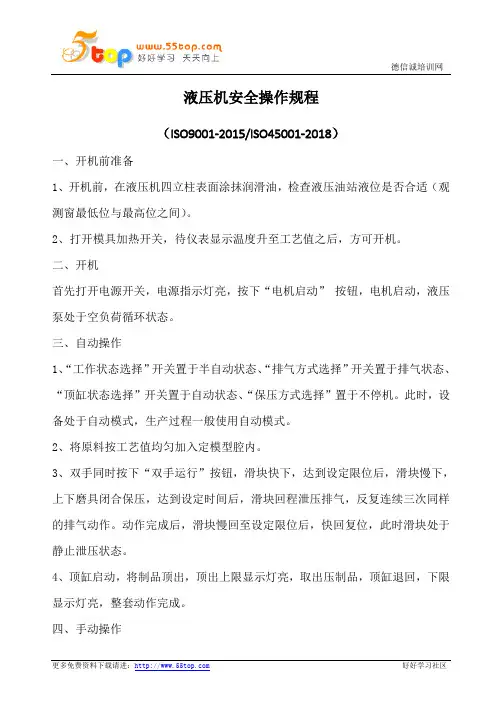 5top www.55top.com 好好学习 天天向上

德信诚培训网

液压机安全操作规程

（ISO9001-2015/ISO45001-2018）

一、开机前准备

1、开机前，在液压机四立柱表面涂抹润滑油，检查液压油站液位是否合适（观测窗最低位与最高位之间）。

2、打开模具加热开关，待仪表显示温度升至工艺值之后，方可开机。

二、开机

首先打开电源开关，电源指示灯亮，按下“电机启动” 按钮，电机启动，液压泵处于空负荷循环状态。

三、自动操作

1、“工作状态选择”开关置于半自动状态、“排气方式选择”开关置于排气状态、“顶缸状态选择”开关置于自动状态、“保压方式选择”置于不停机。此时，设备处于自动模式，生产过程一般使用自动模式。

2、将原料按工艺值均匀加入定模型腔内。

3、双手同时按下“双手运行”按钮，滑块快下，达到设定限位后，滑块慢下，上下磨具闭合保压，达到设定时间后，滑块回程泄压排气，反复连续三次同样的排气动作。动作完成后，滑块慢回至设定限位后，快回复位，此时滑块处于静止泄压状态。

4、顶缸启动，将制品顶出，顶出上限显示灯亮，取出压制品，顶缸退回，下限显示灯亮，整套动作完成。

四、手动操作

更多免费资料下载请进：http://www.55top.com

好好学习社区